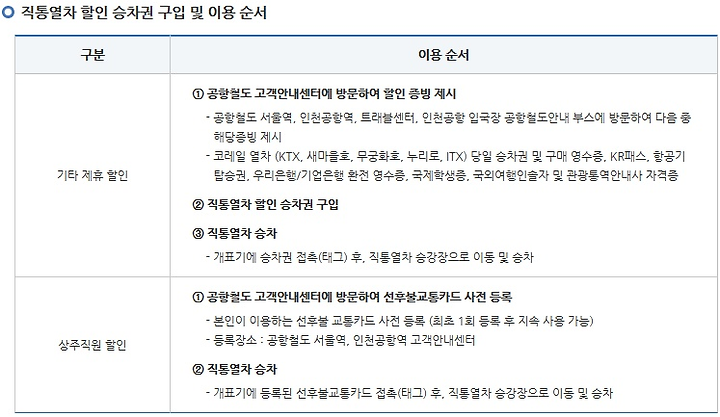 직통열차 할인 승차권 구입 및 이용 순서

| 구분 | 이용 순서 |
|---|---|
| 기타 제휴 할인 | ① 공항철도 고객안내센터에 방문하여 할인 증빙 제시<br>- 공항철도 서울역, 인천공항역, 트래블센터, 인천공항 입국장 공항철도안내 부스에 방문하여 다음 중 해당증빙 제시<br>- 코레일 열차 (KTX, 새마을호, 무궁화호, 누리로, ITX) 당일 승차권 및 구매 영수증, KR패스, 항공기 탑승권, 우리은행/기업은행 환전 영수증, 국제학생증, 국외여행인솔자 및 관광통역안내사 자격증<br>② 직통열차 할인 승차권 구입<br>③ 직통열차 승차<br>- 개표기에 승차권 접촉(태그) 후, 직통열차 승강장으로 이동 및 승차 |
| 상주직원 할인 | ① 공항철도 고객안내센터에 방문하여 선후불교통카드 사전 등록<br>- 본인이 이용하는 선후불 교통카드 사전 등록 (최초 1회 등록 후 지속 사용 가능)<br>- 등록장소 : 공항철도 서울역, 인천공항역 고객안내센터<br>② 직통열차 승차<br>- 개표기에 등록된 선후불교통카드 접촉(태그) 후, 직통열차 승강장으로 이동 및 승차 |